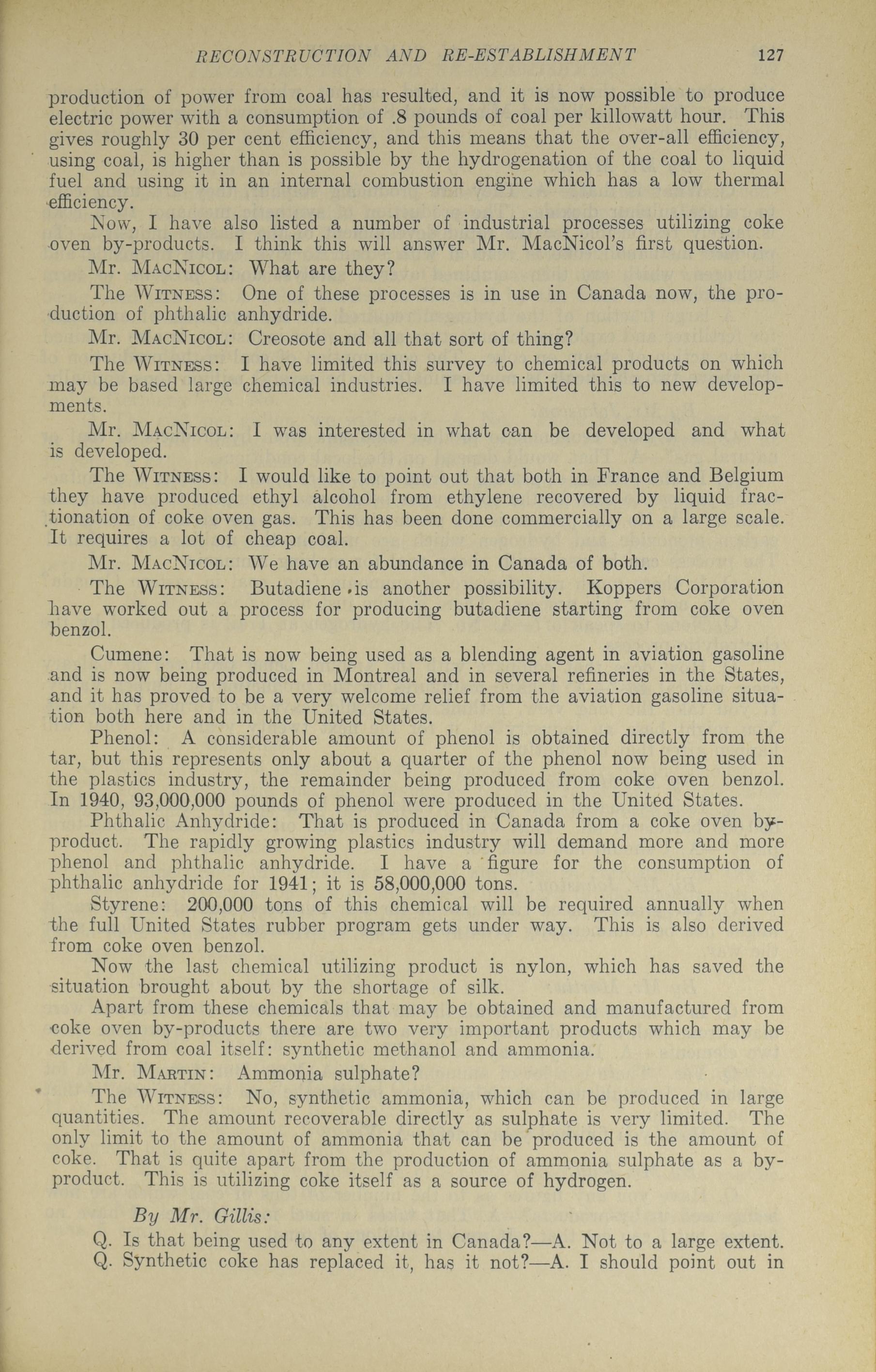 RECONSTRUCTION AND RE-ESTABLISHMENT 127

production of power from coal has resulted, and it is now possible to produce electric power with a consumption of .8 pounds of coal per killowatt hour. This gives roughly 30 per cent efficiency, and this means that the over-all efficiency, using coal, is higher than is possible by the hydrogenation of the coal to liquid fuel and using it in an internal combustion engine which has a low thermal efficiency.

Now, I have also listed a number of industrial processes utilizing coke oven by-products. I think this will answer Mr. MacNicol's first question.

Mr. MacNicol: What are they?

The Witness: One of these processes is in use in Canada now, the production of phthalic anhydride.

Mr. MacNicol: Creosote and all that sort of thing?

The Witness: I have limited this survey to chemical products on which may be based large chemical industries. I have limited this to new developments.

Mr. MacNicol: I was interested in what can be developed and what is developed.

The Witness: I would like to point out that both in France and Belgium they have produced ethyl alcohol from ethylene recovered by liquid fractionation of coke oven gas. This has been done commercially on a large scale. It requires a lot of cheap coal.

Mr. MacNicol: We have an abundance in Canada of both.

The Witness: Butadiene is another possibility. Koppers Corporation have worked out a process for producing butadiene starting from coke oven benzol.

Cumene: That is now being used as a blending agent in aviation gasoline and is now being produced in Montreal and in several refineries in the States, and it has proved to be a very welcome relief from the aviation gasoline situation both here and in the United States.

Phenol: A considerable amount of phenol is obtained directly from the tar, but this represents only about a quarter of the phenol now being used in the plastics industry, the remainder being produced from coke oven benzol. In 1940, 93,000,000 pounds of phenol were produced in the United States.

Phthalic Anhydride: That is produced in Canada from a coke oven by-product. The rapidly growing plastics industry will demand more and more phenol and phthalic anhydride. I have a figure for the consumption of phthalic anhydride for 1941; it is 58,000,000 tons.

Styrene: 200,000 tons of this chemical will be required annually when the full United States rubber program gets under way. This is also derived from coke oven benzol.

Now the last chemical utilizing product is nylon, which has saved the situation brought about by the shortage of silk.

Apart from these chemicals that may be obtained and manufactured from coke oven by-products there are two very important products which may be derived from coal itself: synthetic methanol and ammonia.

Mr. Martin: Ammonia sulphate?

The Witness: No, synthetic ammonia, which can be produced in large quantities. The amount recoverable directly as sulphate is very limited. The only limit to the amount of ammonia that can be produced is the amount of coke. That is quite apart from the production of ammonia sulphate as a by-product. This is utilizing coke itself as a source of hydrogen.

By Mr. Gillis:

Q. Is that being used to any extent in Canada?—A. Not to a large extent.
Q. Synthetic coke has replaced it, has it not?—A. I should point out in